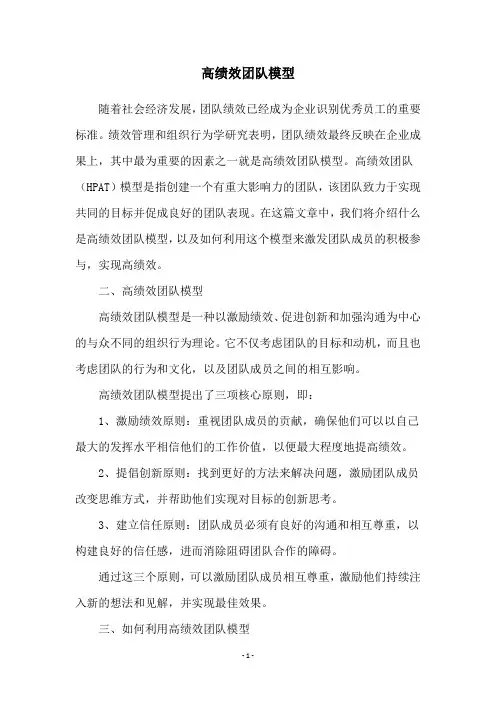 高绩效团队模型

随着社会经济发展，团队绩效已经成为企业识别优秀员工的重要标准。绩效管理和组织行为学研究表明，团队绩效最终反映在企业成果上，其中最为重要的因素之一就是高绩效团队模型。高绩效团队（HPAT）模型是指创建一个有重大影响力的团队，该团队致力于实现共同的目标并促成良好的团队表现。在这篇文章中，我们将介绍什么是高绩效团队模型，以及如何利用这个模型来激发团队成员的积极参与，实现高绩效。

二、高绩效团队模型

高绩效团队模型是一种以激励绩效、促进创新和加强沟通为中心的与众不同的组织行为理论。它不仅考虑团队的目标和动机，而且也考虑团队的行为和文化，以及团队成员之间的相互影响。

高绩效团队模型提出了三项核心原则，即：

1、激励绩效原则：重视团队成员的贡献，确保他们可以以自己最大的发挥水平相信他们的工作价值，以便最大程度地提高绩效。

2、提倡创新原则：找到更好的方法来解决问题，激励团队成员改变思维方式，并帮助他们实现对目标的创新思考。

3、建立信任原则：团队成员必须有良好的沟通和相互尊重，以构建良好的信任感，进而消除阻碍团队合作的障碍。

通过这三个原则，可以激励团队成员相互尊重，激励他们持续注入新的想法和见解，并实现最佳效果。

三、如何利用高绩效团队模型

-1-